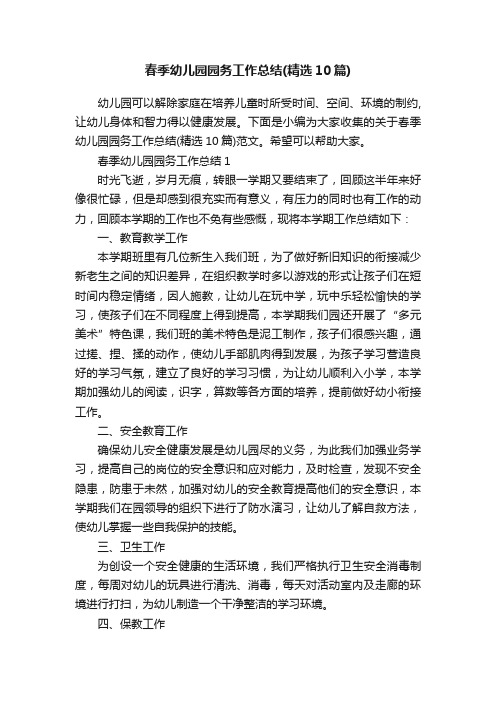 春季幼儿园园务工作总结(精选10篇)

幼儿园可以解除家庭在培养儿童时所受时间、空间、环境的制约，让幼儿身体和智力得以健康发展。下面是小编为大家收集的关于春季幼儿园园务工作总结(精选10篇)范文。希望可以帮助大家。

春季幼儿园园务工作总结1

时光飞逝，岁月无痕，转眼一学期又要结束了，回顾这半年来好像很忙碌，但是却感到很充实而有意义，有压力的同时也有工作的动力，回顾本学期的工作也不免有些感慨，现将本学期工作总结如下：

一、教育教学工作

本学期班里有几位新生入我们班，为了做好新旧知识的衔接减少新老生之间的知识差异，在组织教学时多以游戏的形式让孩子们在短时间内稳定情绪，因人施教，让幼儿在玩中学，玩中乐轻松愉快的学习，使孩子们在不同程度上得到提高，本学期我们园还开展了“多元美术”特色课，我们班的美术特色是泥工制作，孩子们很感兴趣，通过搓、捏、揉的动作，使幼儿手部肌肉得到发展，为孩子学习营造良好的学习气氛，建立了良好的学习习惯，为让幼儿顺利入小学，本学期加强幼儿的阅读，识字，算数等各方面的培养，提前做好幼小衔接工作。

二、安全教育工作

确保幼儿安全健康发展是幼儿园尽的义务，为此我们加强业务学习，提高自己的岗位的安全意识和应对能力，及时检查，发现不安全隐患，防患于未然，加强对幼儿的安全教育提高他们的安全意识，本学期我们在园领导的组织下进行了防水演习，让幼儿了解自救方法，使幼儿掌握一些自我保护的技能。

三、卫生工作

为创设一个安全健康的生活环境，我们严格执行卫生安全消毒制度，每周对幼儿的玩具进行清洗、消毒，每天对活动室内及走廊的环境进行打扫，为幼儿制造一个干净整洁的学习环境。

四、保教工作